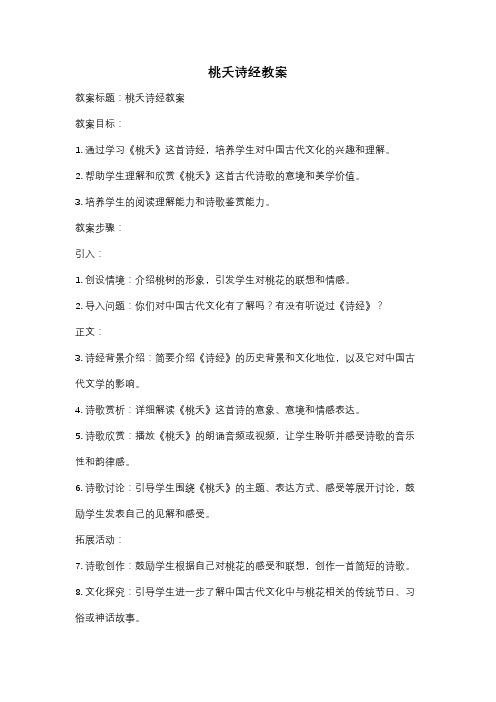 桃夭诗经教案

教案标题：桃夭诗经教案

教案目标：

1. 通过学习《桃夭》这首诗经，培养学生对中国古代文化的兴趣和理解。

2. 帮助学生理解和欣赏《桃夭》这首古代诗歌的意境和美学价值。

3. 培养学生的阅读理解能力和诗歌鉴赏能力。

教案步骤：

引入：

1. 创设情境：介绍桃树的形象，引发学生对桃花的联想和情感。

2. 导入问题：你们对中国古代文化有了解吗？有没有听说过《诗经》？

正文：

3. 诗经背景介绍：简要介绍《诗经》的历史背景和文化地位，以及它对中国古代文学的影响。

4. 诗歌赏析：详细解读《桃夭》这首诗的意象、意境和情感表达。

5. 诗歌欣赏：播放《桃夭》的朗诵音频或视频，让学生聆听并感受诗歌的音乐性和韵律感。

6. 诗歌讨论：引导学生围绕《桃夭》的主题、表达方式、感受等展开讨论，鼓励学生发表自己的见解和感受。

拓展活动：

7. 诗歌创作：鼓励学生根据自己对桃花的感受和联想，创作一首简短的诗歌。

8. 文化探究：引导学生进一步了解中国古代文化中与桃花相关的传统节日、习俗或神话故事。